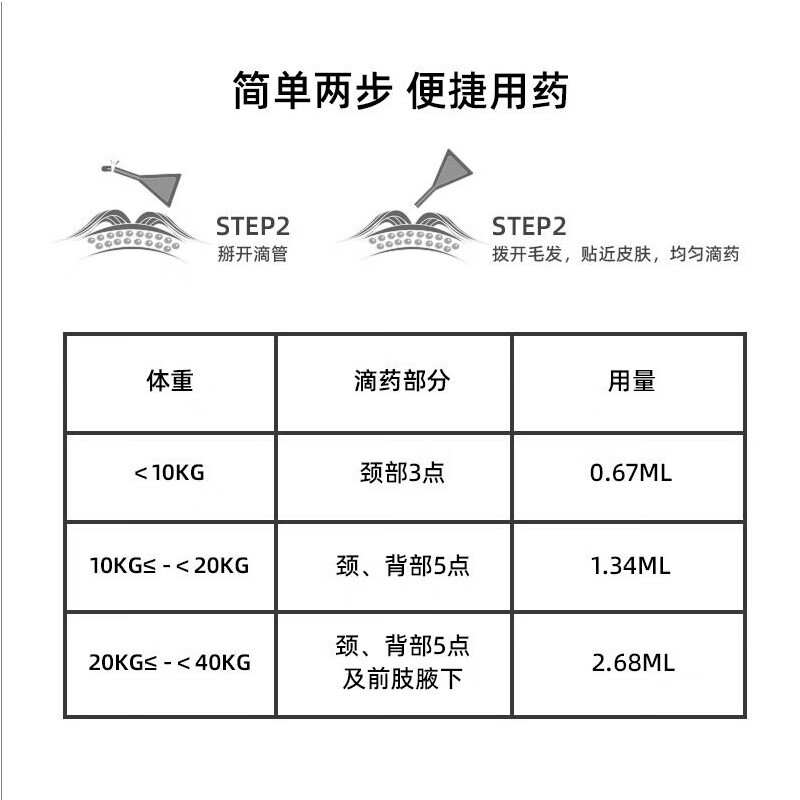 简单两步 便捷用药

STEP2
掰开滴管

STEP2
拨开毛发，贴近皮肤，均匀滴药

| 体重 | 滴药部分 | 用量 |
|---|---|---|
| ＜10KG | 颈部3点 | 0.67ML |
| 10KG≤ - ＜20KG | 颈、背部5点 | 1.34ML |
| 20KG≤ - ＜40KG | 颈、背部5点 及前肢腋下 | 2.68ML |